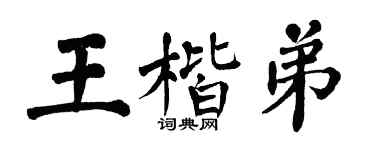 王楷弟

词典网